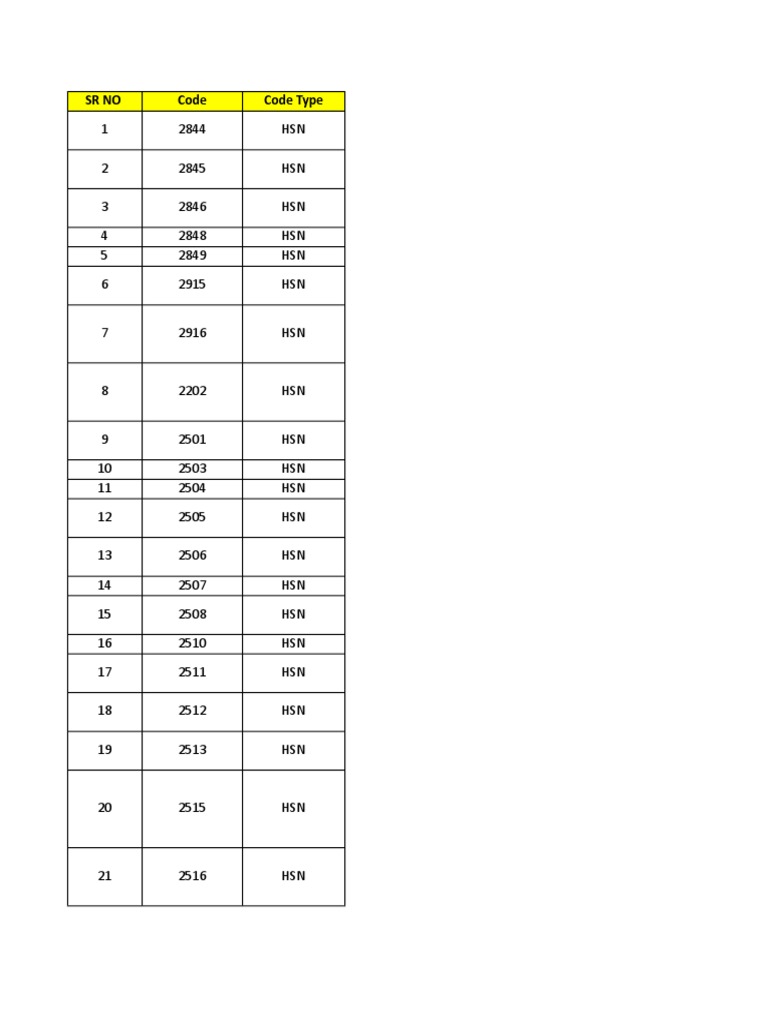 | SR NO | Code | Code Type |
|---|---|---|
| 1 | 2844 | HSN |
| 2 | 2845 | HSN |
| 3 | 2846 | HSN |
| 4 | 2848 | HSN |
| 5 | 2849 | HSN |
| 6 | 2915 | HSN |
| 7 | 2916 | HSN |
| 8 | 2202 | HSN |
| 9 | 2501 | HSN |
| 10 | 2503 | HSN |
| 11 | 2504 | HSN |
| 12 | 2505 | HSN |
| 13 | 2506 | HSN |
| 14 | 2507 | HSN |
| 15 | 2508 | HSN |
| 16 | 2510 | HSN |
| 17 | 2511 | HSN |
| 18 | 2512 | HSN |
| 19 | 2513 | HSN |
| 20 | 2515 | HSN |
| 21 | 2516 | HSN |